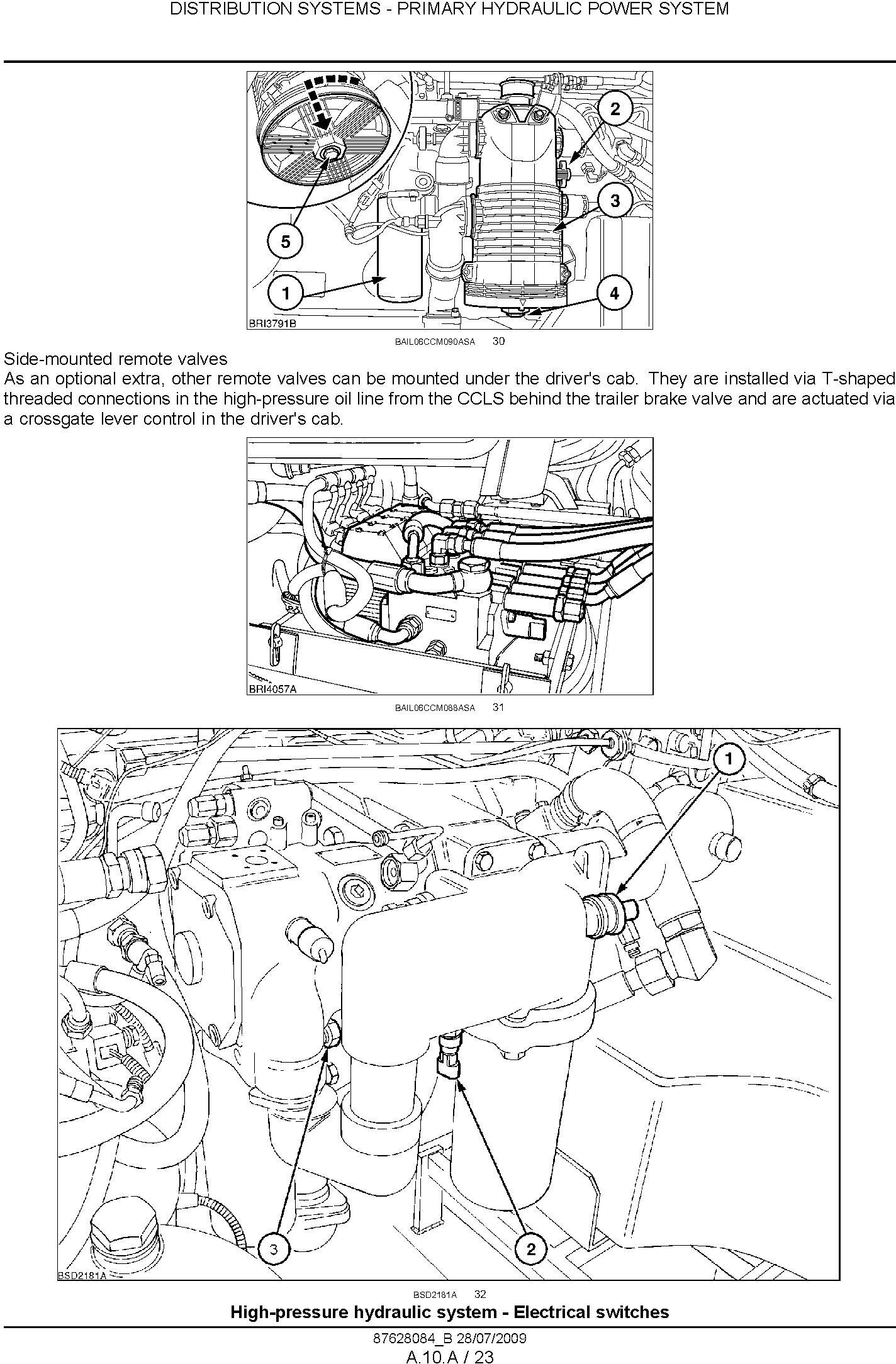 DISTRIBUTION SYSTEMS - PRIMARY HYDRAULIC POWER SYSTEM

2
3
5
1
4
BRI3791B

BAIL06CCM090ASA 30

Side-mounted remote valves
As an optional extra, other remote valves can be mounted under the driver's cab. They are installed via T-shaped threaded connections in the high-pressure oil line from the CCLS behind the trailer brake valve and are actuated via a crossgate lever control in the driver's cab.

BRI4057A

BAIL06CCM088ASA 31

1
3
2
BSD2181A

BSD2181A 32

High-pressure hydraulic system - Electrical switches

87628084_B 28/07/2009
A.10.A / 23